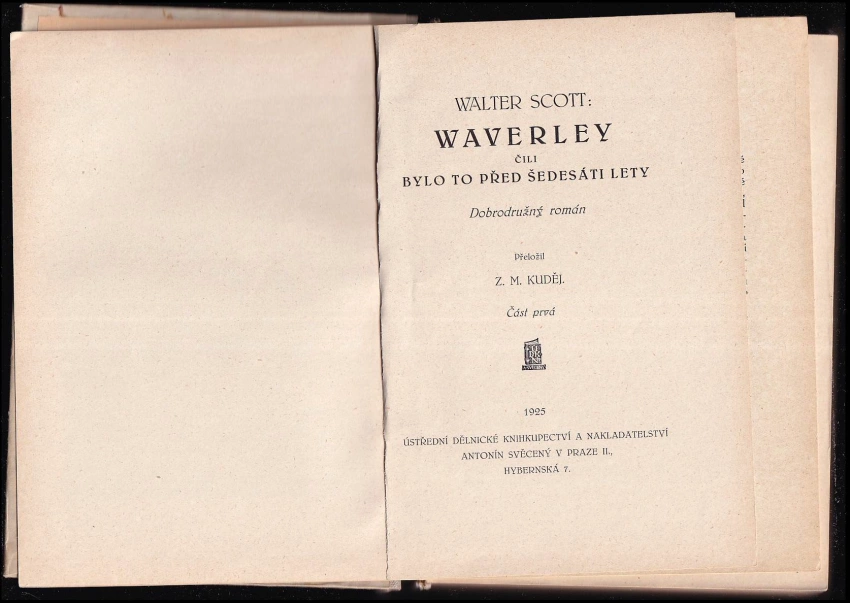 WALTER SCOTT:

WAVERLEY

ČILI

BYLO TO PŘED ŠEDESÁTI LETY

Dobrodružný román

Přeložil

Z. M. KUDĚJ.

Část prvá

1925

ÚSTŘEDNÍ DĚLNICKÉ KNIHKUPECTVÍ A NAKLADATELSTVÍ
ANTONÍN SVĚCENÝ V PRAZE II.,
HYBERNSKÁ 7.